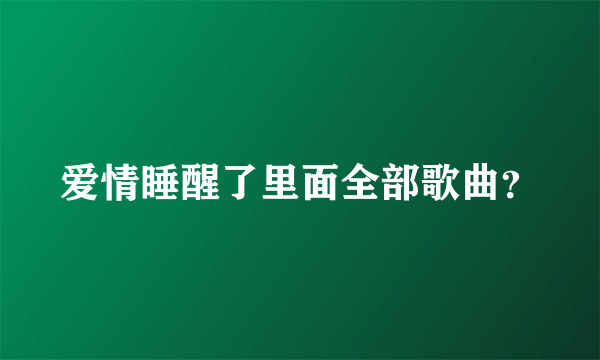 爱情睡醒了里面全部歌曲？